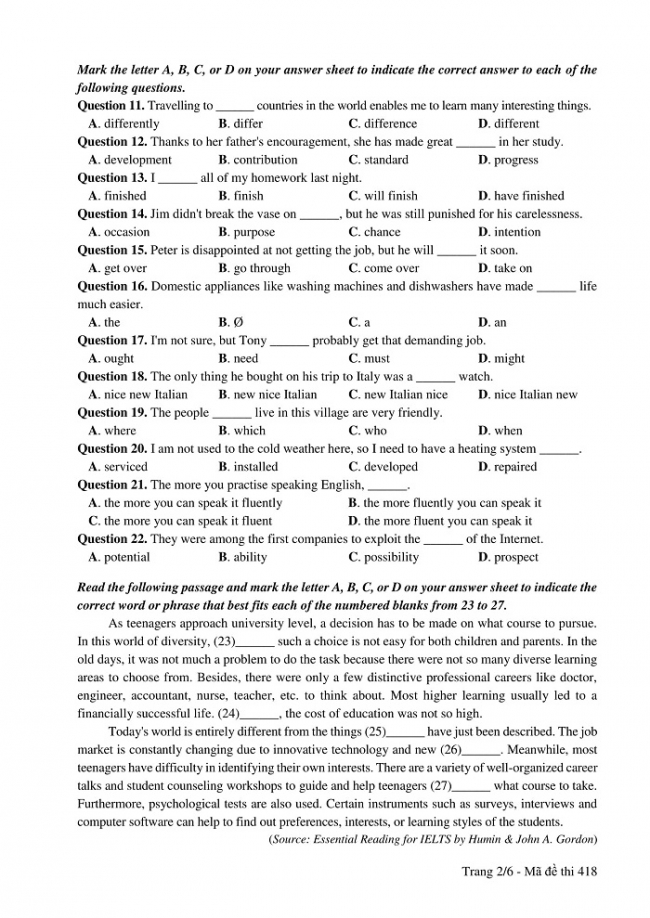 Mark the letter A, B, C, or D on your answer sheet to indicate the correct answer to each of the following questions.

Question 11. Travelling to ______ countries in the world enables me to learn many interesting things.
A. differently B. differ C. difference D. different

Question 12. Thanks to her father's encouragement, she has made great ______ in her study.
A. development B. contribution C. standard D. progress

Question 13. I ______ all of my homework last night.
A. finished B. finish C. will finish D. have finished

Question 14. Jim didn't break the vase on ______, but he was still punished for his carelessness.
A. occasion B. purpose C. chance D. intention

Question 15. Peter is disappointed at not getting the job, but he will ______ it soon.
A. get over B. go through C. come over D. take on

Question 16. Domestic appliances like washing machines and dishwashers have made ______ life much easier.
A. the B. Ø C. a D. an

Question 17. I'm not sure, but Tony ______ probably get that demanding job.
A. ought B. need C. must D. might

Question 18. The only thing he bought on his trip to Italy was a ______ watch.
A. nice new Italian B. new nice Italian C. new Italian nice D. nice Italian new

Question 19. The people ______ live in this village are very friendly.
A. where B. which C. who D. when

Question 20. I am not used to the cold weather here, so I need to have a heating system ______.
A. serviced B. installed C. developed D. repaired

Question 21. The more you practise speaking English, ______.
A. the more you can speak it fluently B. the more fluently you can speak it
C. the more you can speak it fluent D. the more fluent you can speak it

Question 22. They were among the first companies to exploit the ______ of the Internet.
A. potential B. ability C. possibility D. prospect

Read the following passage and mark the letter A, B, C, or D on your answer sheet to indicate the correct word or phrase that best fits each of the numbered blanks from 23 to 27.

As teenagers approach university level, a decision has to be made on what course to pursue. In this world of diversity, (23)______ such a choice is not easy for both children and parents. In the old days, it was not much a problem to do the task because there were not so many diverse learning areas to choose from. Besides, there were only a few distinctive professional careers like doctor, engineer, accountant, nurse, teacher, etc. to think about. Most higher learning usually led to a financially successful life. (24)______, the cost of education was not so high.

Today's world is entirely different from the things (25)______ have just been described. The job market is constantly changing due to innovative technology and new (26)______. Meanwhile, most teenagers have difficulty in identifying their own interests. There are a variety of well-organized career talks and student counseling workshops to guide and help teenagers (27)______ what course to take. Furthermore, psychological tests are also used. Certain instruments such as surveys, interviews and computer software can help to find out preferences, interests, or learning styles of the students.

(Source: Essential Reading for IELTS by Humin & John A. Gordon)

Trang 2/6 - Mã đề thi 418